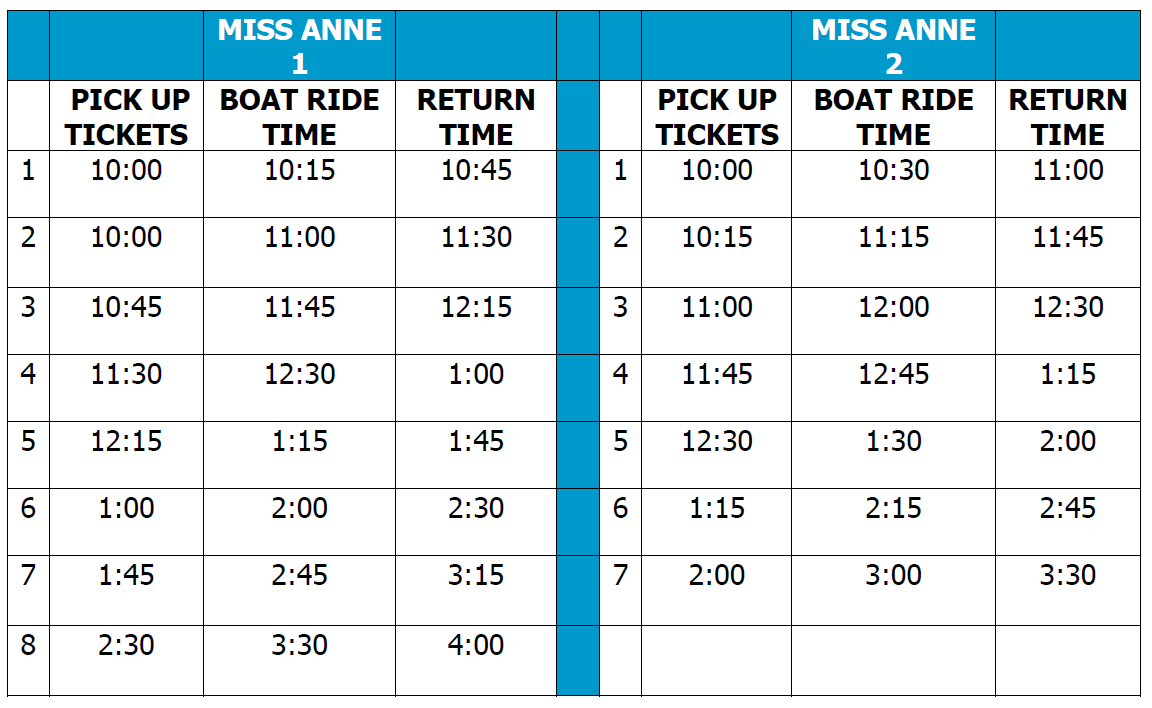 |  |  | MISS ANNE 1 |  |  |  |  | MISS ANNE 2 |  |
|---|---|---|---|---|---|---|---|---|
|  | PICK UP TICKETS | BOAT RIDE TIME | RETURN TIME |  |  | PICK UP TICKETS | BOAT RIDE TIME | RETURN TIME |
| 1 | 10:00 | 10:15 | 10:45 |  | 1 | 10:00 | 10:30 | 11:00 |
| 2 | 10:00 | 11:00 | 11:30 |  | 2 | 10:15 | 11:15 | 11:45 |
| 3 | 10:45 | 11:45 | 12:15 |  | 3 | 11:00 | 12:00 | 12:30 |
| 4 | 11:30 | 12:30 | 1:00 |  | 4 | 11:45 | 12:45 | 1:15 |
| 5 | 12:15 | 1:15 | 1:45 |  | 5 | 12:30 | 1:30 | 2:00 |
| 6 | 1:00 | 2:00 | 2:30 |  | 6 | 1:15 | 2:15 | 2:45 |
| 7 | 1:45 | 2:45 | 3:15 |  | 7 | 2:00 | 3:00 | 3:30 |
| 8 | 2:30 | 3:30 | 4:00 |  |  |  |  |  |